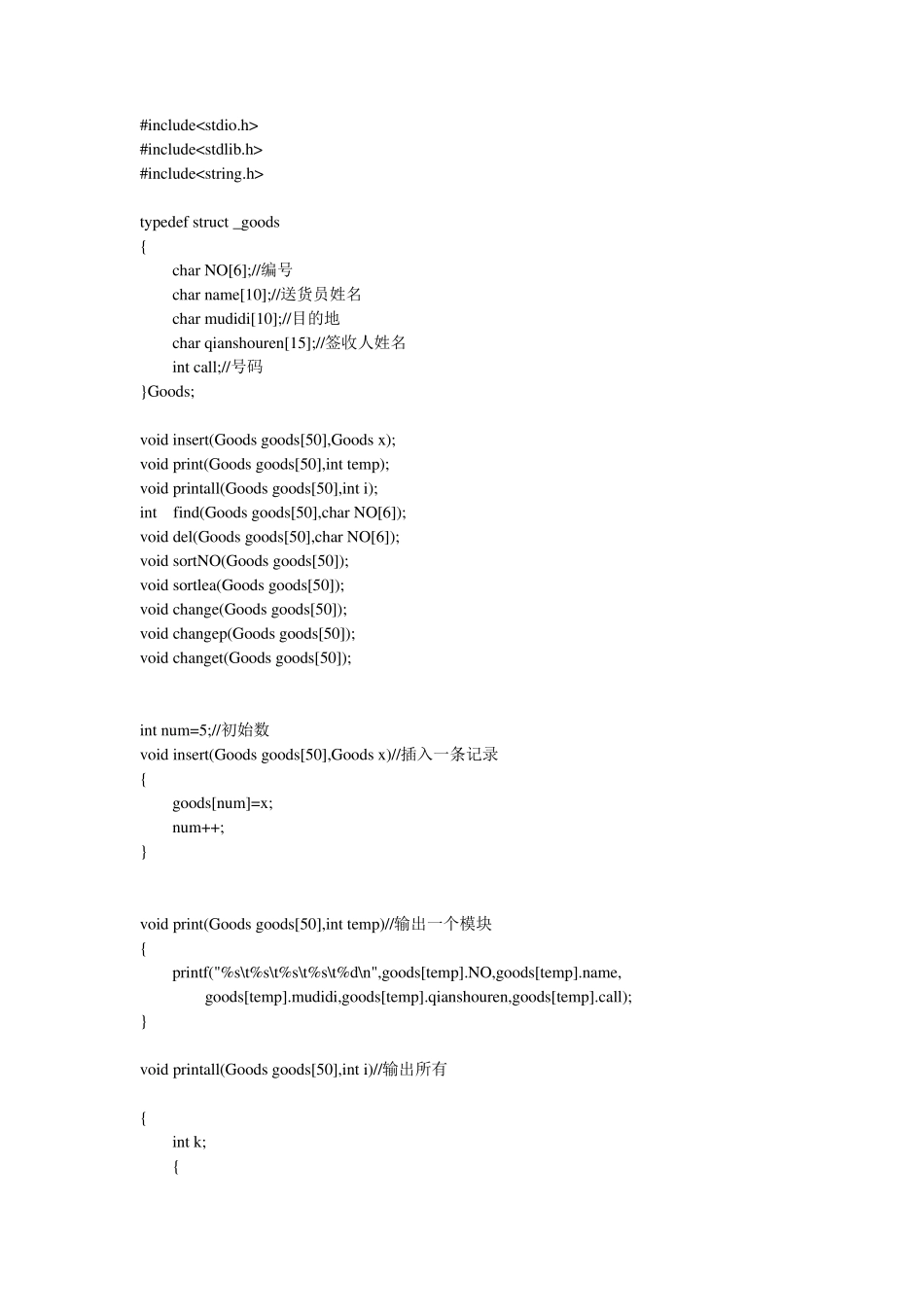 #include<stdio.h>
#include<stdlib.h>
#include<string.h>

typedef struct _goods
{
char NO[6];//编号
char name[10];//送货员姓名
char mudidi[10];//目的地
char qianshouren[15];//签收人姓名
int call;//号码
}Goods;

void insert(Goods goods[50],Goods x);
void print(Goods goods[50],int temp);
void printall(Goods goods[50],int i);
int find(Goods goods[50],char NO[6]);
void del(Goods goods[50],char NO[6]);
void sortNO(Goods goods[50]);
void sortlea(Goods goods[50]);
void change(Goods goods[50]);
void changep(Goods goods[50]);
void changet(Goods goods[50]);

int num=5;//初始数
void insert(Goods goods[50],Goods x)//插入一条记录
{
goods[num]=x;
num++;
}

void print(Goods goods[50],int temp)//输出一个模块
{
printf("%s\t%s\t%s\t%s\t%d\n",goods[temp].NO,goods[temp].name,
goods[temp].mudidi,goods[temp].qianshouren,goods[temp].call);
}

void printall(Goods goods[50],int i)//输出所有

{
int k;
{